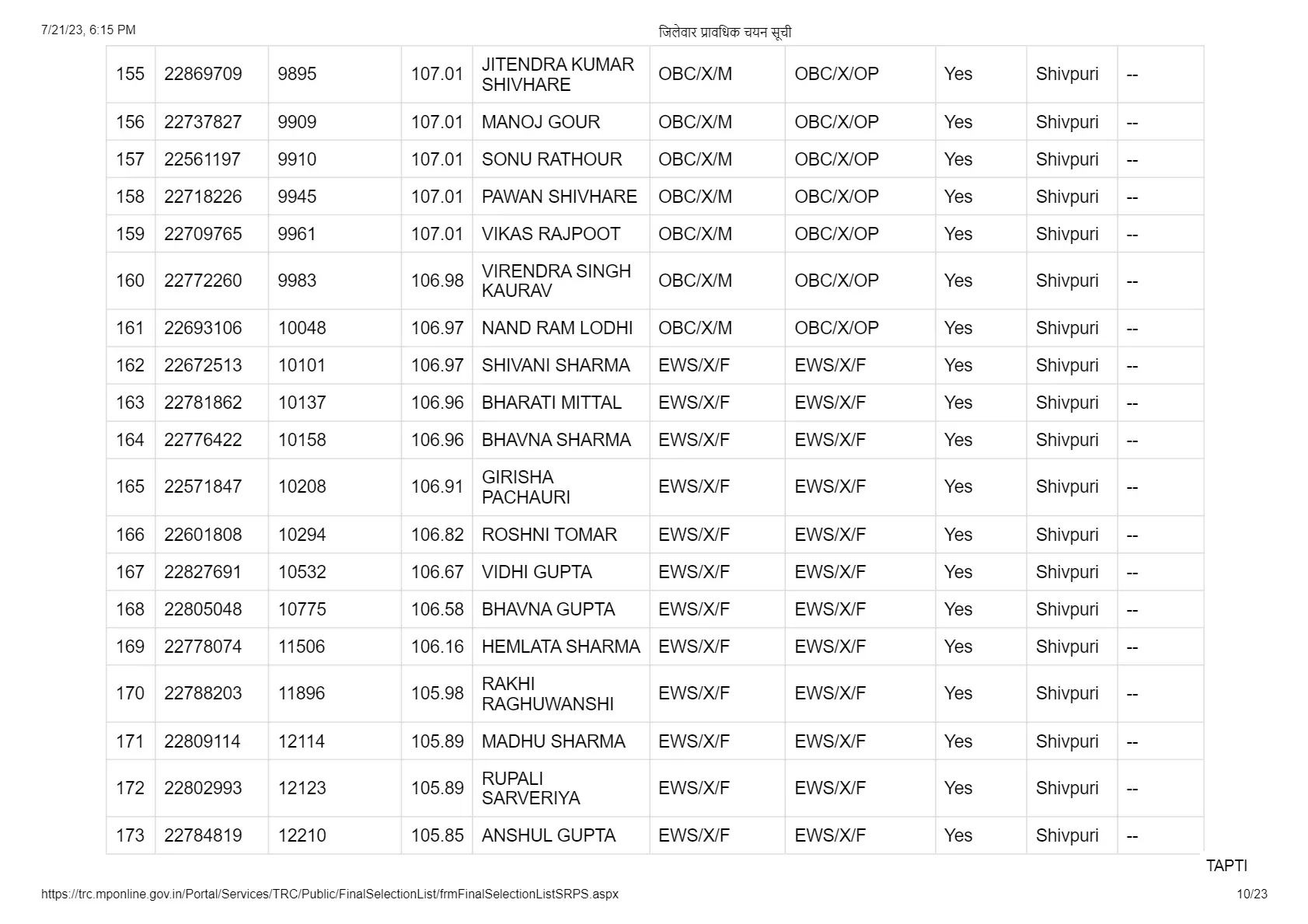 7/21/23, 6:15 PM

जिलेवार प्रावधिक चयन सूची

| 155 | 22869709 | 9895 | 107.01 | JITENDRA KUMAR SHIVHARE | OBC/X/M | OBC/X/OP | Yes | Shivpuri | -- |
|---|---|---|---|---|---|---|---|---|---|
| 156 | 22737827 | 9909 | 107.01 | MANOJ GOUR | OBC/X/M | OBC/X/OP | Yes | Shivpuri | -- |
| 157 | 22561197 | 9910 | 107.01 | SONU RATHOUR | OBC/X/M | OBC/X/OP | Yes | Shivpuri | -- |
| 158 | 22718226 | 9945 | 107.01 | PAWAN SHIVHARE | OBC/X/M | OBC/X/OP | Yes | Shivpuri | -- |
| 159 | 22709765 | 9961 | 107.01 | VIKAS RAJPOOT | OBC/X/M | OBC/X/OP | Yes | Shivpuri | -- |
| 160 | 22772260 | 9983 | 106.98 | VIRENDRA SINGH KAURAV | OBC/X/M | OBC/X/OP | Yes | Shivpuri | -- |
| 161 | 22693106 | 10048 | 106.97 | NAND RAM LODHI | OBC/X/M | OBC/X/OP | Yes | Shivpuri | -- |
| 162 | 22672513 | 10101 | 106.97 | SHIVANI SHARMA | EWS/X/F | EWS/X/F | Yes | Shivpuri | -- |
| 163 | 22781862 | 10137 | 106.96 | BHARATI MITTAL | EWS/X/F | EWS/X/F | Yes | Shivpuri | -- |
| 164 | 22776422 | 10158 | 106.96 | BHAVNA SHARMA | EWS/X/F | EWS/X/F | Yes | Shivpuri | -- |
| 165 | 22571847 | 10208 | 106.91 | GIRISHA PACHAURI | EWS/X/F | EWS/X/F | Yes | Shivpuri | -- |
| 166 | 22601808 | 10294 | 106.82 | ROSHNI TOMAR | EWS/X/F | EWS/X/F | Yes | Shivpuri | -- |
| 167 | 22827691 | 10532 | 106.67 | VIDHI GUPTA | EWS/X/F | EWS/X/F | Yes | Shivpuri | -- |
| 168 | 22805048 | 10775 | 106.58 | BHAVNA GUPTA | EWS/X/F | EWS/X/F | Yes | Shivpuri | -- |
| 169 | 22778074 | 11506 | 106.16 | HEMLATA SHARMA | EWS/X/F | EWS/X/F | Yes | Shivpuri | -- |
| 170 | 22788203 | 11896 | 105.98 | RAKHI RAGHUWANSHI | EWS/X/F | EWS/X/F | Yes | Shivpuri | -- |
| 171 | 22809114 | 12114 | 105.89 | MADHU SHARMA | EWS/X/F | EWS/X/F | Yes | Shivpuri | -- |
| 172 | 22802993 | 12123 | 105.89 | RUPALI SARVERIYA | EWS/X/F | EWS/X/F | Yes | Shivpuri | -- |
| 173 | 22784819 | 12210 | 105.85 | ANSHUL GUPTA | EWS/X/F | EWS/X/F | Yes | Shivpuri | -- |

TAPTI

https://trc.mponline.gov.in/Portal/Services/TRC/Public/FinalSelectionList/frmFinalSelectionListSRPS.aspx

10/23